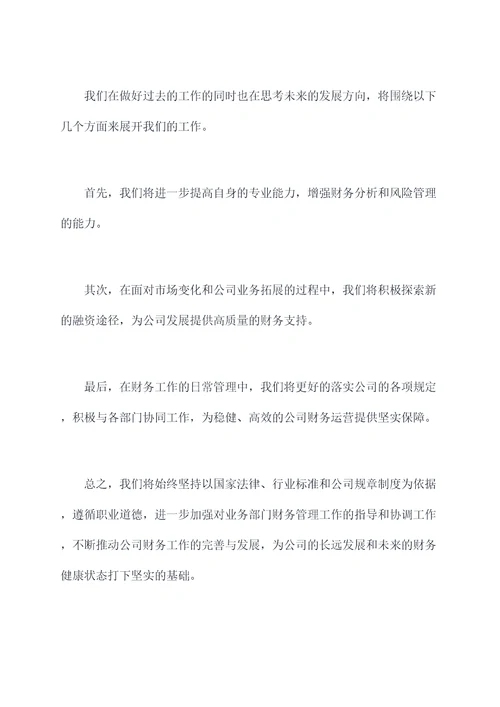 我们在做好过去的工作的同时也在思考未来的发展方向，将围绕以下几个方面来展开我们的工作。

首先，我们将进一步提高自身的专业能力，增强财务分析和风险管理的能力。

其次，在面对市场变化和公司业务拓展的过程中，我们将积极探索新的融资途径，为公司发展提供高质量的财务支持。

最后，在财务工作的日常管理中，我们将更好的落实公司的各项规定，积极与各部门协同工作，为稳健、高效的公司财务运营提供坚实保障。

总之，我们将始终坚持以国家法律、行业标准和公司规章制度为依据，遵循职业道德，进一步加强对业务部门财务管理工作的指导和协调工作，不断推动公司财务工作的完善与发展，为公司的长远发展和未来的财务健康状态打下坚实的基础。